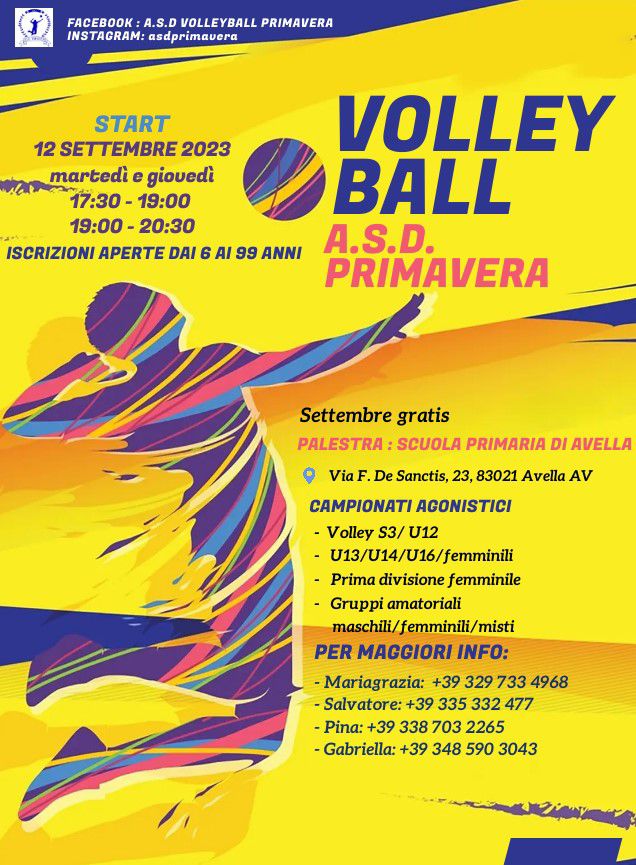 FACEBOOK : A.S.D VOLLEYBALL PRIMAVERA
INSTAGRAM: asdprimavera

START
12 SETTEMBRE 2023
martedì e giovedì
17:30 - 19:00
19:00 - 20:30
ISCRIZIONI APERTE DAI 6 AI 99 ANNI

VOLLEY BALL
A.S.D.
PRIMAVERA

Settembre gratis
PALESTRA : SCUOLA PRIMARIA DI AVELLA
Via F. De Sanctis, 23, 83021 Avella AV

CAMPIONATI AGONISTICI
- Volley S3/ U12
- U13/U14/U16/femminili
- Prima divisione femminile
- Gruppi amatoriali maschili/femminili/misti

PER MAGGIORI INFO:
- Mariagrazia: +39 329 733 4968
- Salvatore: +39 335 332 477
- Pina: +39 338 703 2265
- Gabriella: +39 348 590 3043